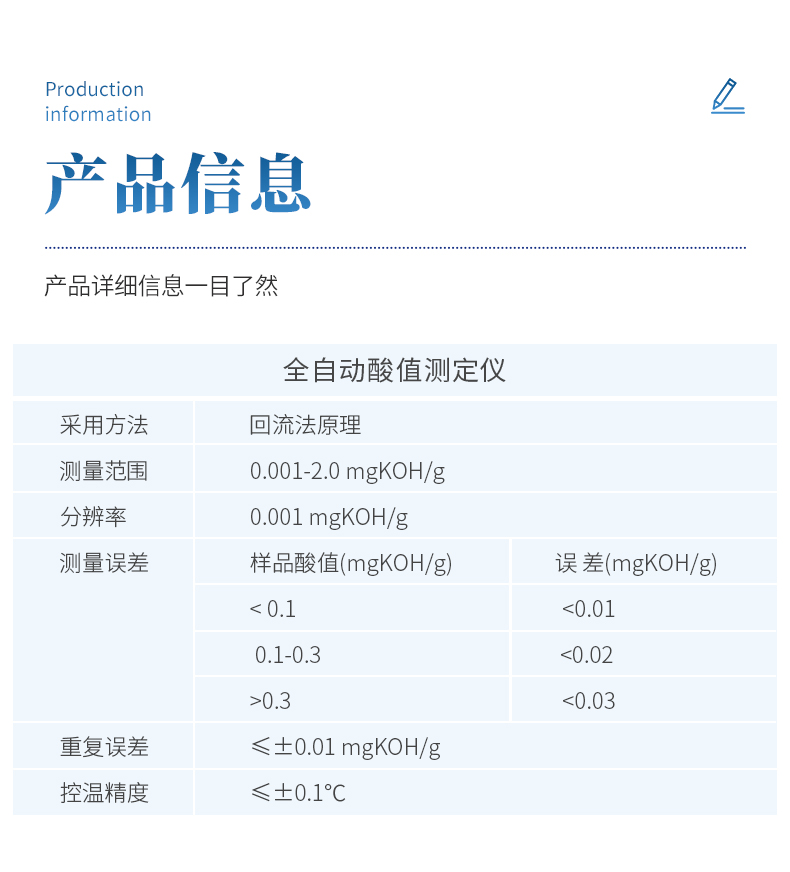 Production
information

产品信息

产品详细信息一目了然

| 全自动酸值测定仪 | | |
|---|---|---|
| 采用方法 | 回流法原理 | |
| 测量范围 | 0.001-2.0 mgKOH/g | |
| 分辨率 | 0.001 mgKOH/g | |
| 测量误差 | 样品酸值(mgKOH/g) | 误 差(mgKOH/g) |
| | < 0.1 | <0.01 |
| | 0.1-0.3 | <0.02 |
| | >0.3 | <0.03 |
| 重复误差 | ≤±0.01 mgKOH/g | |
| 控温精度 | ≤±0.1℃ | |